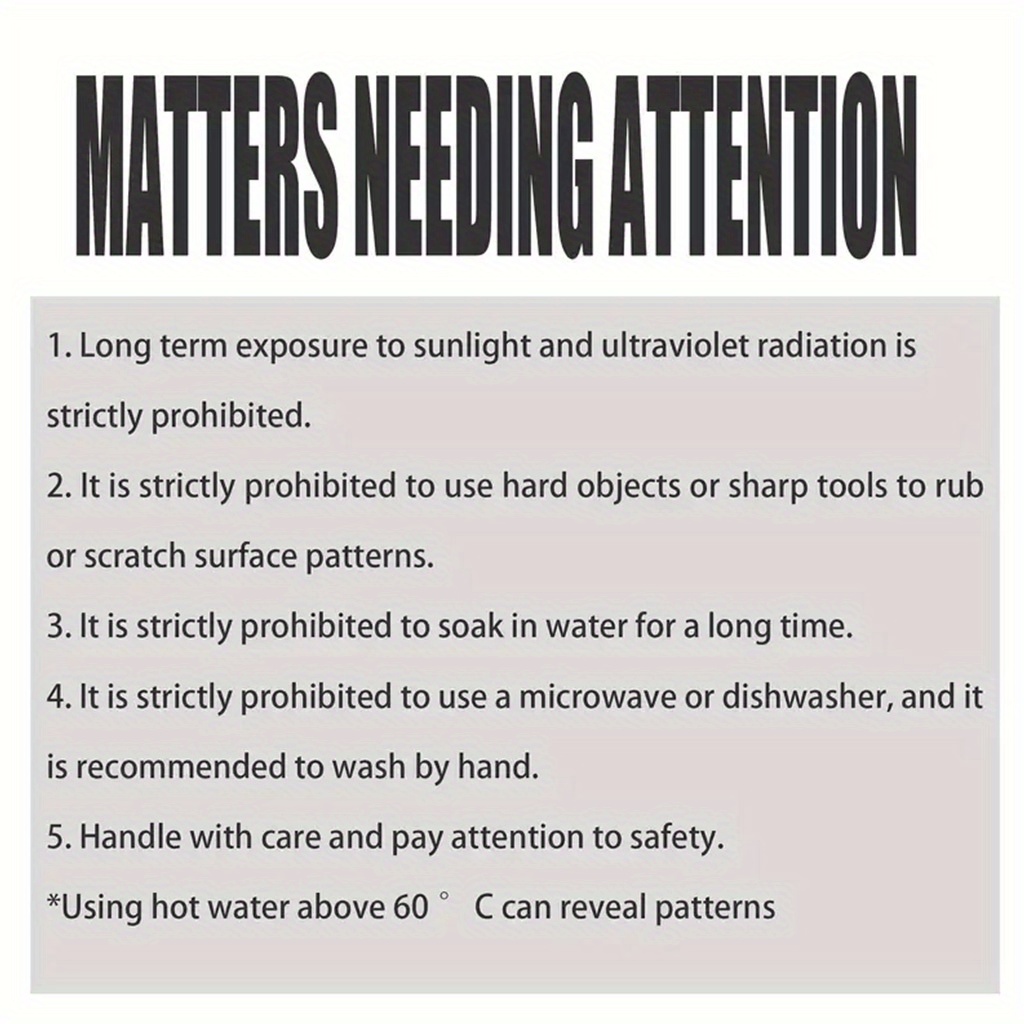 MATTERS NEEDING ATTENTION

1. Long term exposure to sunlight and ultraviolet radiation is strictly prohibited.

2. It is strictly prohibited to use hard objects or sharp tools to rub or scratch surface patterns.

3. It is strictly prohibited to soak in water for a long time.

4. It is strictly prohibited to use a microwave or dishwasher, and it is recommended to wash by hand.

5. Handle with care and pay attention to safety.

*Using hot water above 60 ° C can reveal patterns